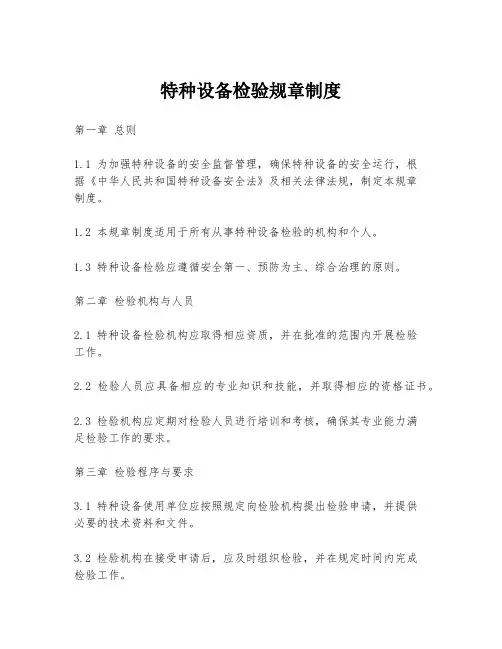 特种设备检验规章制度

第一章 总则

1.1 为加强特种设备的安全监督管理，确保特种设备的安全运行，根据《中华人民共和国特种设备安全法》及相关法律法规，制定本规章制度。

1.2 本规章制度适用于所有从事特种设备检验的机构和个人。

1.3 特种设备检验应遵循安全第一、预防为主、综合治理的原则。

第二章 检验机构与人员

2.1 特种设备检验机构应取得相应资质，并在批准的范围内开展检验工作。

2.2 检验人员应具备相应的专业知识和技能，并取得相应的资格证书。

2.3 检验机构应定期对检验人员进行培训和考核，确保其专业能力满足检验工作的要求。

第三章 检验程序与要求

3.1 特种设备使用单位应按照规定向检验机构提出检验申请，并提供必要的技术资料和文件。

3.2 检验机构在接受申请后，应及时组织检验，并在规定时间内完成检验工作。